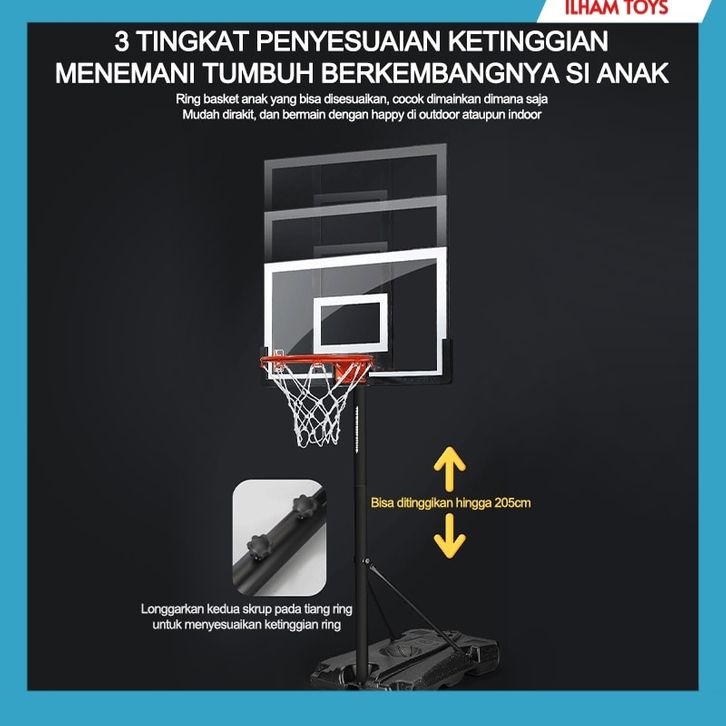 ILHAM TOYS

3 TINGKAT PENYESUAIAN KETINGGIAN
MENEMANI TUMBUH BERKEMBANGNYA SI ANAK

Ring basket anak yang bisa disesuaikan, cocok dimainkan dimana saja
Mudah dirakit, dan bermain dengan happy di outdoor ataupun indoor

Bisa ditinggikan hingga 205cm

Longgarkan kedua skrup pada tiang ring
untuk menyesuaikan ketinggian ring